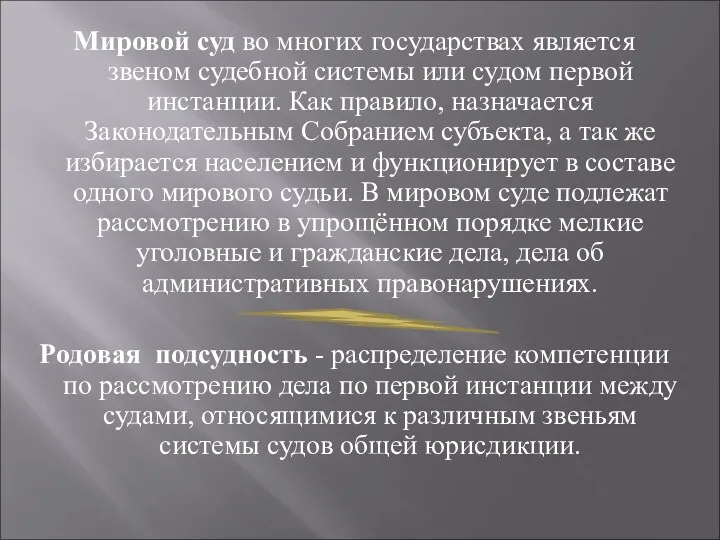 Мировой суд во многих государствах является звеном судебной системы или судом первой инстанции. Как правило, назначается Законодательным Собранием субъекта, а так же избирается населением и функционирует в составе одного мирового судьи. В мировом суде подлежат рассмотрению в упрощённом порядке мелкие уголовные и гражданские дела, дела об административных правонарушениях.

Родовая подсудность - распределение компетенции по рассмотрению дела по первой инстанции между судами, относящимися к различным звеньям системы судов общей юрисдикции.